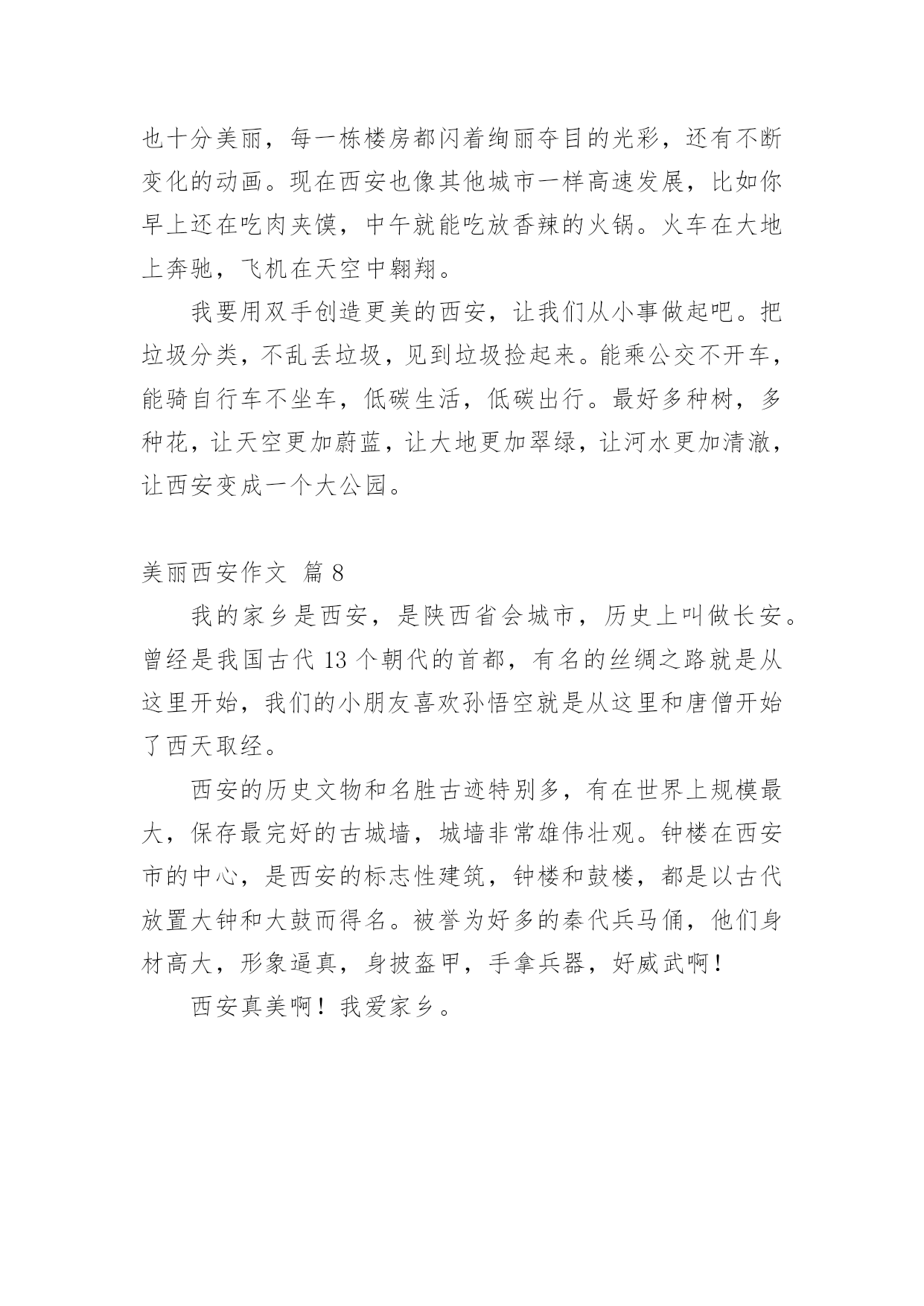 也十分美丽，每一栋楼房都闪着绚丽夺目的光彩，还有不断变化的动画。现在西安也像其他城市一样高速发展，比如你早上还在吃肉夹馍，中午就能吃放香辣的火锅。火车在大地上奔驰，飞机在天空中翱翔。

我要用双手创造更美的西安，让我们从小事做起吧。把垃圾分类，不乱丢垃圾，见到垃圾捡起来。能乘公交不开车，能骑自行车不坐车，低碳生活，低碳出行。最好多种树，多种花，让天空更加蔚蓝，让大地更加翠绿，让河水更加清澈，让西安变成一个大公园。

美丽西安作文 篇 8

我的家乡是西安，是陕西省会城市，历史上叫做长安。曾经是我国古代 13 个朝代的首都，有名的丝绸之路就是从这里开始，我们的小朋友喜欢孙悟空就是从这里和唐僧开始了西天取经。

西安的历史文物和名胜古迹特别多，有在世界上规模最大，保存最完好的古城墙，城墙非常雄伟壮观。钟楼在西安市的中心，是西安的标志性建筑，钟楼和鼓楼，都是以古代放置大钟和大鼓而得名。被誉为好多的秦代兵马俑，他们身材高大，形象逼真，身披盔甲，手拿兵器，好威武啊！

西安真美啊！我爱家乡。